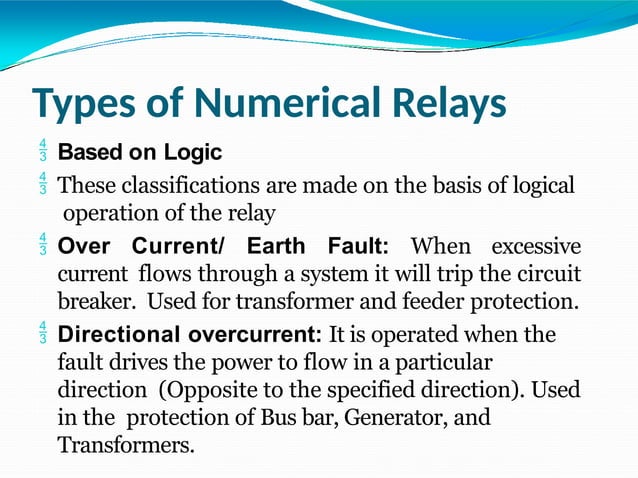 Types of Numerical Relays

$\frac{4}{3}$ Based on Logic

$\frac{4}{3}$ These classifications are made on the basis of logical operation of the relay

$\frac{4}{3}$ Over Current/ Earth Fault: When excessive current flows through a system it will trip the circuit breaker. Used for transformer and feeder protection.

$\frac{4}{3}$ Directional overcurrent: It is operated when the fault drives the power to flow in a particular direction (Opposite to the specified direction). Used in the protection of Bus bar, Generator, and Transformers.